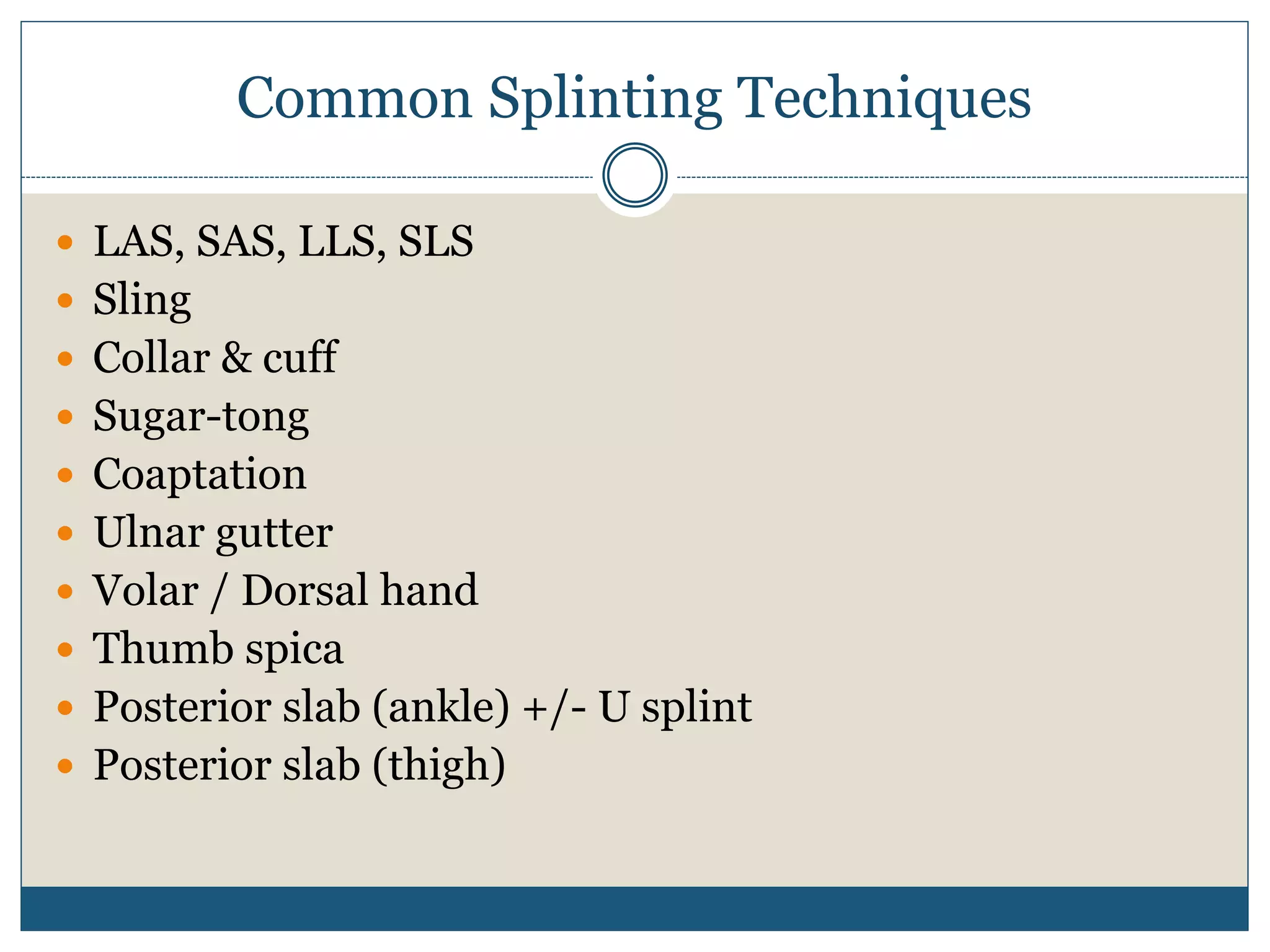 Common Splinting Techniques

- LAS, SAS, LLS, SLS
- Sling
- Collar & cuff
- Sugar-tong
- Coaptation
- Ulnar gutter
- Volar / Dorsal hand
- Thumb spica
- Posterior slab (ankle) +/- U splint
- Posterior slab (thigh)